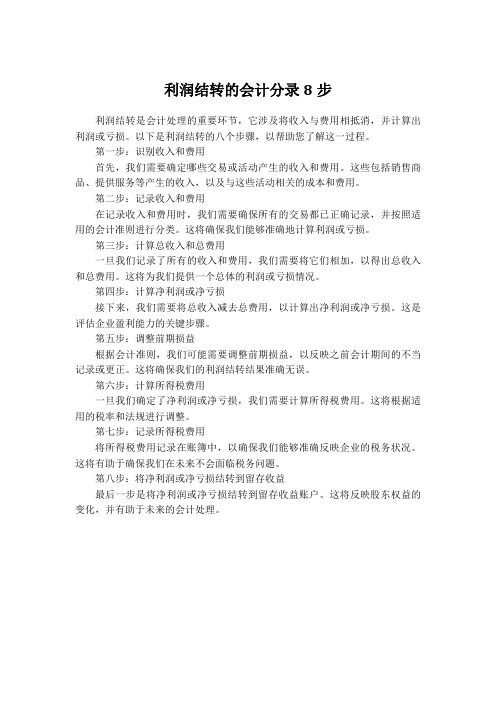 利润结转的会计分录 8 步

利润结转是会计处理的重要环节，它涉及将收入与费用相抵消，并计算出利润或亏损。以下是利润结转的八个步骤，以帮助您了解这一过程。

第一步：识别收入和费用

首先，我们需要确定哪些交易或活动产生的收入和费用。这些包括销售商品、提供服务等产生的收入，以及与这些活动相关的成本和费用。

第二步：记录收入和费用

在记录收入和费用时，我们需要确保所有的交易都已正确记录，并按照适用的会计准则进行分类。这将确保我们能够准确地计算利润或亏损。

第三步：计算总收入和总费用

一旦我们记录了所有的收入和费用，我们需要将它们相加，以得出总收入和总费用。这将为我们提供一个总体的利润或亏损情况。

第四步：计算净利润或净亏损

接下来，我们需要将总收入减去总费用，以计算出净利润或净亏损。这是评估企业盈利能力的关键步骤。

第五步：调整前期损益

根据会计准则，我们可能需要调整前期损益，以反映之前会计期间的不当记录或更正。这将确保我们的利润结转结果准确无误。

第六步：计算所得税费用

一旦我们确定了净利润或净亏损，我们需要计算所得税费用。这将根据适用的税率和法规进行调整。

第七步：记录所得税费用

将所得税费用记录在账簿中，以确保我们能够准确反映企业的税务状况。这将有助于确保我们在未来不会面临税务问题。

第八步：将净利润或净亏损结转到留存收益

最后一步是将净利润或净亏损结转到留存收益账户。这将反映股东权益的变化，并有助于未来的会计处理。